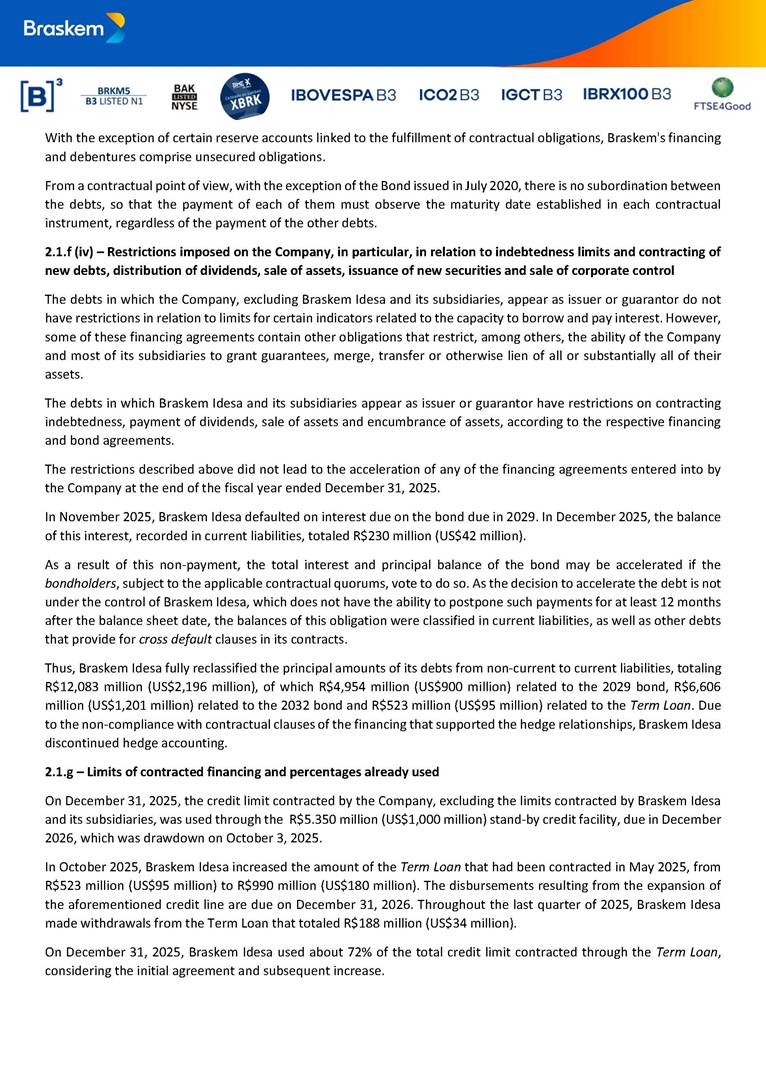 Braskem

[B]³ BRKM5 B3 LISTED N1 BAK LISTED NYSE XBRK IBOVESPA B3 ICO2 B3 IGCT B3 IBRX100 B3 FTSE4Good

With the exception of certain reserve accounts linked to the fulfillment of contractual obligations, Braskem's financing and debentures comprise unsecured obligations.

From a contractual point of view, with the exception of the Bond issued in July 2020, there is no subordination between the debts, so that the payment of each of them must observe the maturity date established in each contractual instrument, regardless of the payment of the other debts.

2.1.f (iv) – Restrictions imposed on the Company, in particular, in relation to indebtedness limits and contracting of new debts, distribution of dividends, sale of assets, issuance of new securities and sale of corporate control

The debts in which the Company, excluding Braskem Idesa and its subsidiaries, appear as issuer or guarantor do not have restrictions in relation to limits for certain indicators related to the capacity to borrow and pay interest. However, some of these financing agreements contain other obligations that restrict, among others, the ability of the Company and most of its subsidiaries to grant guarantees, merge, transfer or otherwise lien of all or substantially all of their assets.

The debts in which Braskem Idesa and its subsidiaries appear as issuer or guarantor have restrictions on contracting indebtedness, payment of dividends, sale of assets and encumbrance of assets, according to the respective financing and bond agreements.

The restrictions described above did not lead to the acceleration of any of the financing agreements entered into by the Company at the end of the fiscal year ended December 31, 2025.

In November 2025, Braskem Idesa defaulted on interest due on the bond due in 2029. In December 2025, the balance of this interest, recorded in current liabilities, totaled R$230 million (US$42 million).

As a result of this non-payment, the total interest and principal balance of the bond may be accelerated if the bondholders, subject to the applicable contractual quorums, vote to do so. As the decision to accelerate the debt is not under the control of Braskem Idesa, which does not have the ability to postpone such payments for at least 12 months after the balance sheet date, the balances of this obligation were classified in current liabilities, as well as other debts that provide for cross default clauses in its contracts.

Thus, Braskem Idesa fully reclassified the principal amounts of its debts from non-current to current liabilities, totaling R$12,083 million (US$2,196 million), of which R$4,954 million (US$900 million) related to the 2029 bond, R$6,606 million (US$1,201 million) related to the 2032 bond and R$523 million (US$95 million) related to the Term Loan. Due to the non-compliance with contractual clauses of the financing that supported the hedge relationships, Braskem Idesa discontinued hedge accounting.

2.1.g – Limits of contracted financing and percentages already used

On December 31, 2025, the credit limit contracted by the Company, excluding the limits contracted by Braskem Idesa and its subsidiaries, was used through the R$5.350 million (US$1,000 million) stand-by credit facility, due in December 2026, which was drawdown on October 3, 2025.

In October 2025, Braskem Idesa increased the amount of the Term Loan that had been contracted in May 2025, from R$523 million (US$95 million) to R$990 million (US$180 million). The disbursements resulting from the expansion of the aforementioned credit line are due on December 31, 2026. Throughout the last quarter of 2025, Braskem Idesa made withdrawals from the Term Loan that totaled R$188 million (US$34 million).

On December 31, 2025, Braskem Idesa used about 72% of the total credit limit contracted through the Term Loan, considering the initial agreement and subsequent increase.